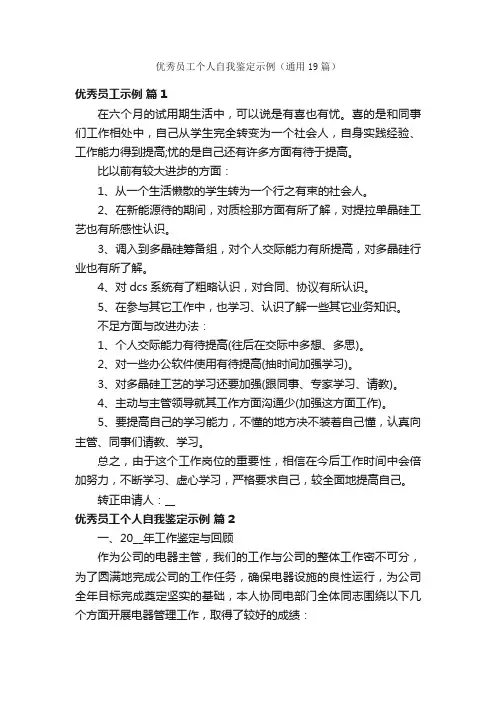 优秀员工个人自我鉴定示例（通用 19 篇）

优秀员工示例 篇 1

在六个月的试用期生活中，可以说是有喜也有忧。喜的是和同事们工作相处中，自己从学生完全转变为一个社会人，自身实践经验、工作能力得到提高;忧的是自己还有许多方面有待于提高。

比以前有较大进步的方面：

1、从一个生活懒散的学生转为一个行之有束的社会人。

2、在新能源待的期间，对质检那方面有所了解，对提拉单晶硅工艺也有所感性认识。

3、调入到多晶硅筹备组，对个人交际能力有所提高，对多晶硅行业也有所了解。

4、对 dcs 系统有了粗略认识，对合同、协议有所认识。

5、在参与其它工作中，也学习、认识了解一些其它业务知识。

不足方面与改进办法：

1、个人交际能力有待提高(往后在交际中多想、多思)。

2、对一些办公软件使用有待提高(抽时间加强学习)。

3、对多晶硅工艺的学习还要加强(跟同事、专家学习、请教)。

4、主动与主管领导就其工作方面沟通少(加强这方面工作)。

5、要提高自己的学习能力，不懂的地方决不装着自己懂，认真向主管、同事们请教、学习。

总之，由于这个工作岗位的重要性，相信在今后工作时间中会倍加努力，不断学习、虚心学习，严格要求自己，较全面地提高自己。

转正申请人：__

优秀员工个人自我鉴定示例 篇 2

一、20__年工作鉴定与回顾

作为公司的电器主管，我们的工作与公司的整体工作密不可分，为了圆满地完成公司的工作任务，确保电器设施的良性运行，为公司全年目标完成奠定坚实的基础，本人协同电部门全体同志围绕以下几个方面开展电器管理工作，取得了较好的成绩：